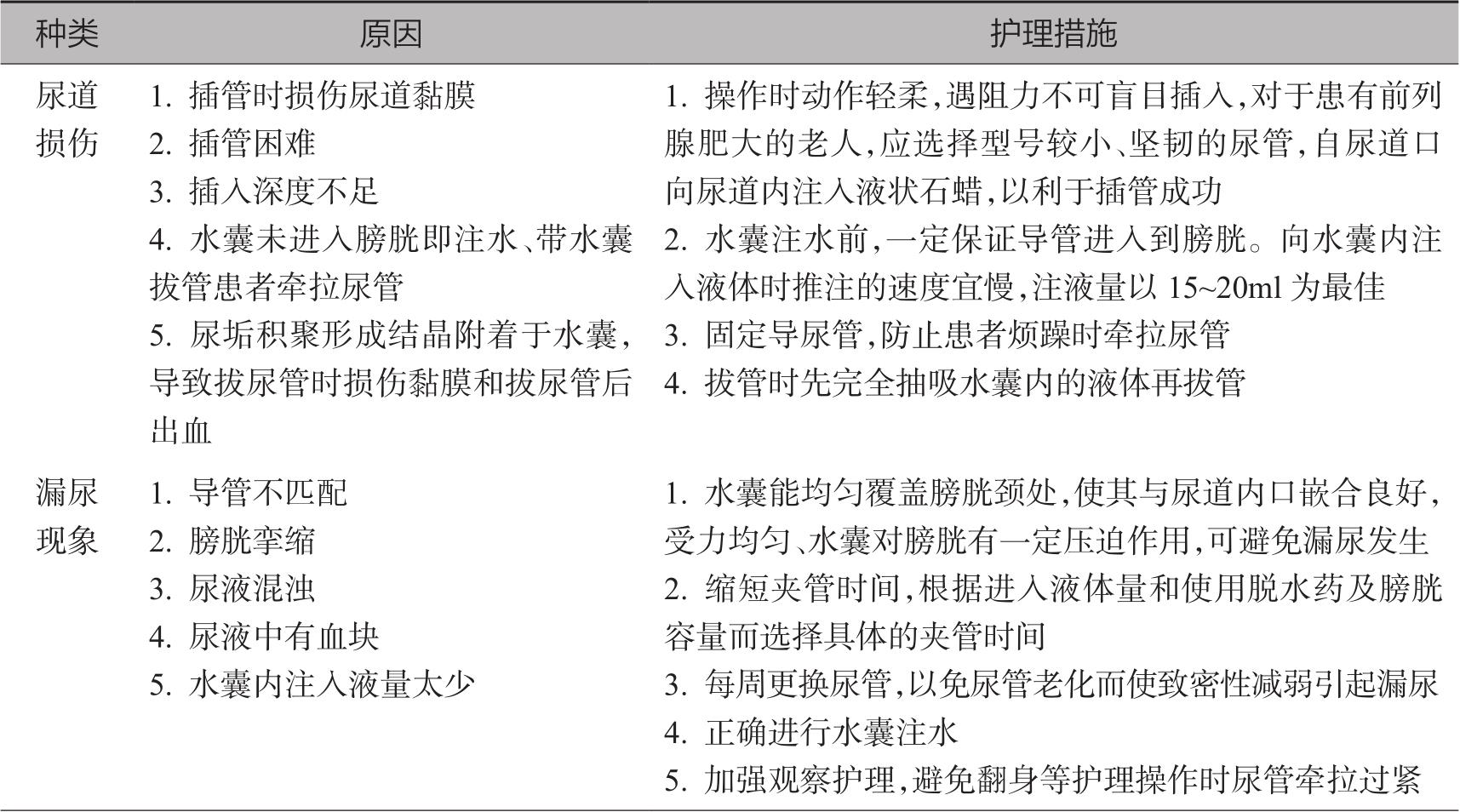 | 种类 | 原因 | 护理措施 |
|---|---|---|
| 尿道损伤 | 1. 插管时损伤尿道黏膜<br>2. 插管困难<br>3. 插入深度不足<br>4. 水囊未进入膀胱即注水、带水囊拔管患者牵拉尿管<br>5. 尿垢积聚形成结晶附着于水囊，导致拔尿管时损伤黏膜和拔尿管后出血 | 1. 操作时动作轻柔，遇阻力不可盲目插入，对于患有前列腺肥大的老人，应选择型号较小、坚韧的尿管，自尿道口向尿道内注入液状石蜡，以利于插管成功<br>2. 水囊注水前，一定保证导管进入到膀胱。向水囊内注入液体时推注的速度宜慢，注液量以 15~20ml 为最佳<br>3. 固定导尿管，防止患者烦躁时牵拉尿管<br>4. 拔管时先完全抽吸水囊内的液体再拔管 |
| 漏尿现象 | 1. 导管不匹配<br>2. 膀胱挛缩<br>3. 尿液混浊<br>4. 尿液中有血块<br>5. 水囊内注入液量太少 | 1. 水囊能均匀覆盖膀胱颈处，使其与尿道内口嵌合良好，受力均匀、水囊对膀胱有一定压迫作用，可避免漏尿发生<br>2. 缩短夹管时间，根据进入液体量和使用脱水药及膀胱容量而选择具体的夹管时间<br>3. 每周更换尿管，以免尿管老化而使致密性减弱引起漏尿<br>4. 正确进行水囊注水<br>5. 加强观察护理，避免翻身等护理操作时尿管牵拉过紧 |